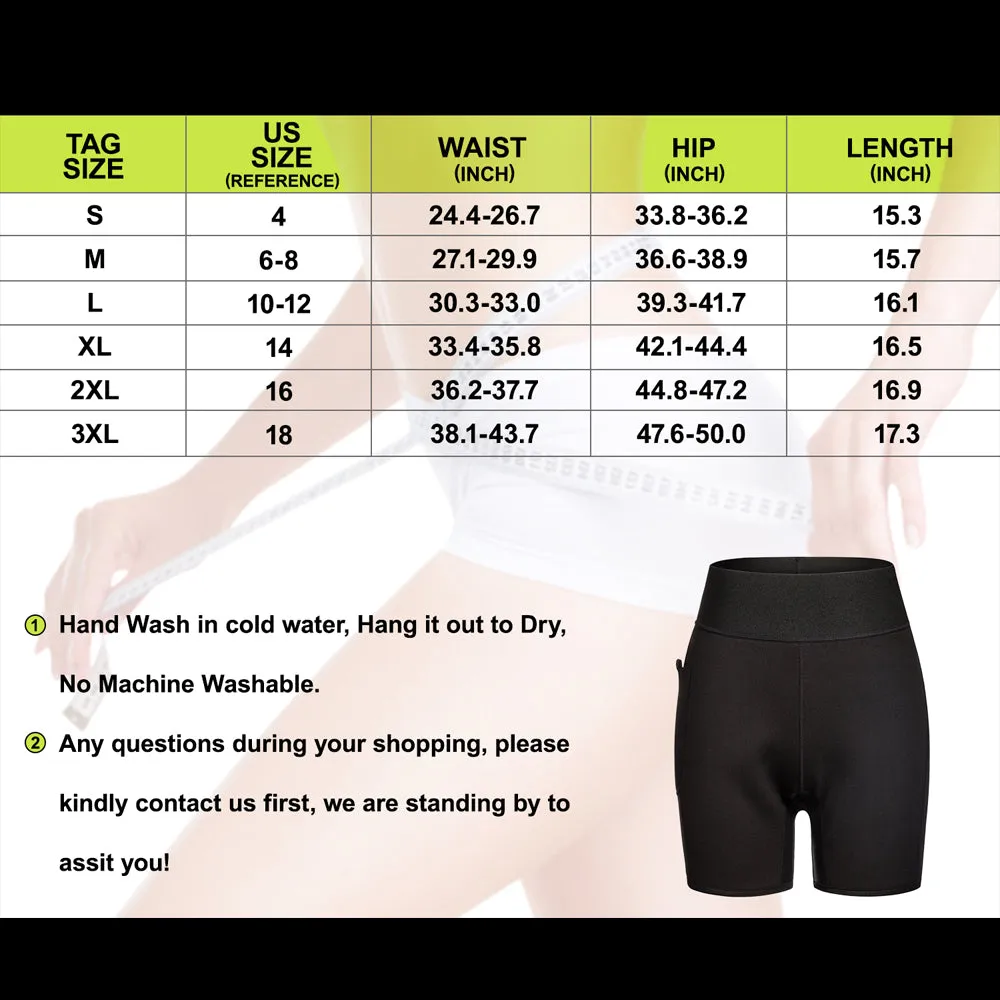 | TAG SIZE | US SIZE (REFERENCE) | WAIST (INCH) | HIP (INCH) | LENGTH (INCH) |
|---|---|---|---|---|
| S | 4 | 24.4-26.7 | 33.8-36.2 | 15.3 |
| M | 6-8 | 27.1-29.9 | 36.6-38.9 | 15.7 |
| L | 10-12 | 30.3-33.0 | 39.3-41.7 | 16.1 |
| XL | 14 | 33.4-35.8 | 42.1-44.4 | 16.5 |
| 2XL | 16 | 36.2-37.7 | 44.8-47.2 | 16.9 |
| 3XL | 18 | 38.1-43.7 | 47.6-50.0 | 17.3 |

① Hand Wash in cold water, Hang it out to Dry, No Machine Washable.

② Any questions during your shopping, please kindly contact us first, we are standing by to assit you!